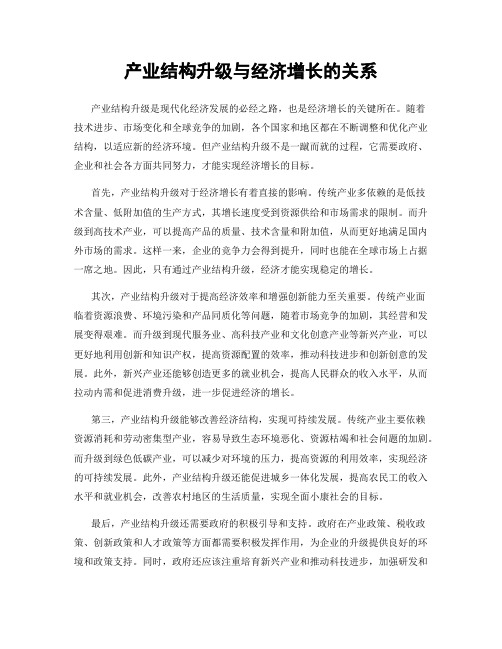 产业结构升级与经济增长的关系

产业结构升级是现代化经济发展的必经之路，也是经济增长的关键所在。随着技术进步、市场变化和全球竞争的加剧，各个国家和地区都在不断调整和优化产业结构，以适应新的经济环境。但产业结构升级不是一蹴而就的过程，它需要政府、企业和社会各方面共同努力，才能实现经济增长的目标。

首先，产业结构升级对于经济增长有着直接的影响。传统产业多依赖的是低技术含量、低附加值的生产方式，其增长速度受到资源供给和市场需求的限制。而升级到高技术产业，可以提高产品的质量、技术含量和附加值，从而更好地满足国内外市场的需求。这样一来，企业的竞争力会得到提升，同时也能在全球市场上占据一席之地。因此，只有通过产业结构升级，经济才能实现稳定的增长。

其次，产业结构升级对于提高经济效率和增强创新能力至关重要。传统产业面临着资源浪费、环境污染和产品同质化等问题，随着市场竞争的加剧，其经营和发展变得艰难。而升级到现代服务业、高科技产业和文化创意产业等新兴产业，可以更好地利用创新和知识产权，提高资源配置的效率，推动科技进步和创新创意的发展。此外，新兴产业还能够创造更多的就业机会，提高人民群众的收入水平，从而拉动内需和促进消费升级，进一步促进经济的增长。

第三，产业结构升级能够改善经济结构，实现可持续发展。传统产业主要依赖资源消耗和劳动密集型产业，容易导致生态环境恶化、资源枯竭和社会问题的加剧。而升级到绿色低碳产业，可以减少对环境的压力，提高资源的利用效率，实现经济的可持续发展。此外，产业结构升级还能促进城乡一体化发展，提高农民工的收入水平和就业机会，改善农村地区的生活质量，实现全面小康社会的目标。

最后，产业结构升级还需要政府的积极引导和支持。政府在产业政策、税收政策、创新政策和人才政策等方面都需要积极发挥作用，为企业的升级提供良好的环境和政策支持。同时，政府还应该注重培育新兴产业和推动科技进步，加强研发和